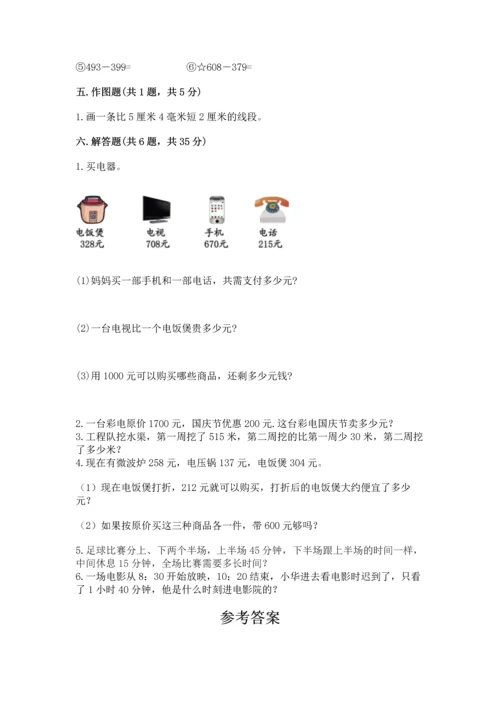 ⑤493－399=　　　　⑥☆608－379=

五. 作图题(共 1 题，共 5 分)

1. 画一条比 5 厘米 4 毫米短 2 厘米的线段。

六. 解答题(共 6 题，共 35 分)

1. 买电器。

电饭煲 328元　电视 708元　手机 670元　电话 215元

(1)妈妈买一部手机和一部电话，共需支付多少元?

(2)一台电视比一个电饭煲贵多少元?

(3)用 1000 元可以购买哪些商品，还剩多少元钱?

2. 一台彩电原价 1700 元，国庆节优惠 200 元. 这台彩电国庆节卖多少元?
3. 工程队挖水渠，第一周挖了 515 米，第二周挖的比第一周少 30 米，第二周挖了多少米?
4. 现在有微波炉 258 元，电压锅 137 元，电饭煲 304 元。

（1）现在电饭煲打折，212 元就可以购买，打折后的电饭煲大约便宜了多少元?

（2）如果按原价买这三种商品各一件，带 600 元够吗?

5. 足球比赛分上、下两个半场，上半场 45 分钟，下半场跟上半场的时间一样，中间休息 15 分钟，全场比赛需要多长时间?
6. 一场电影从 8：30 开始放映，10：20 结束，小华进去看电影时迟到了，只看了 1 小时 40 分钟，他是什么时刻进电影院的?

参考答案